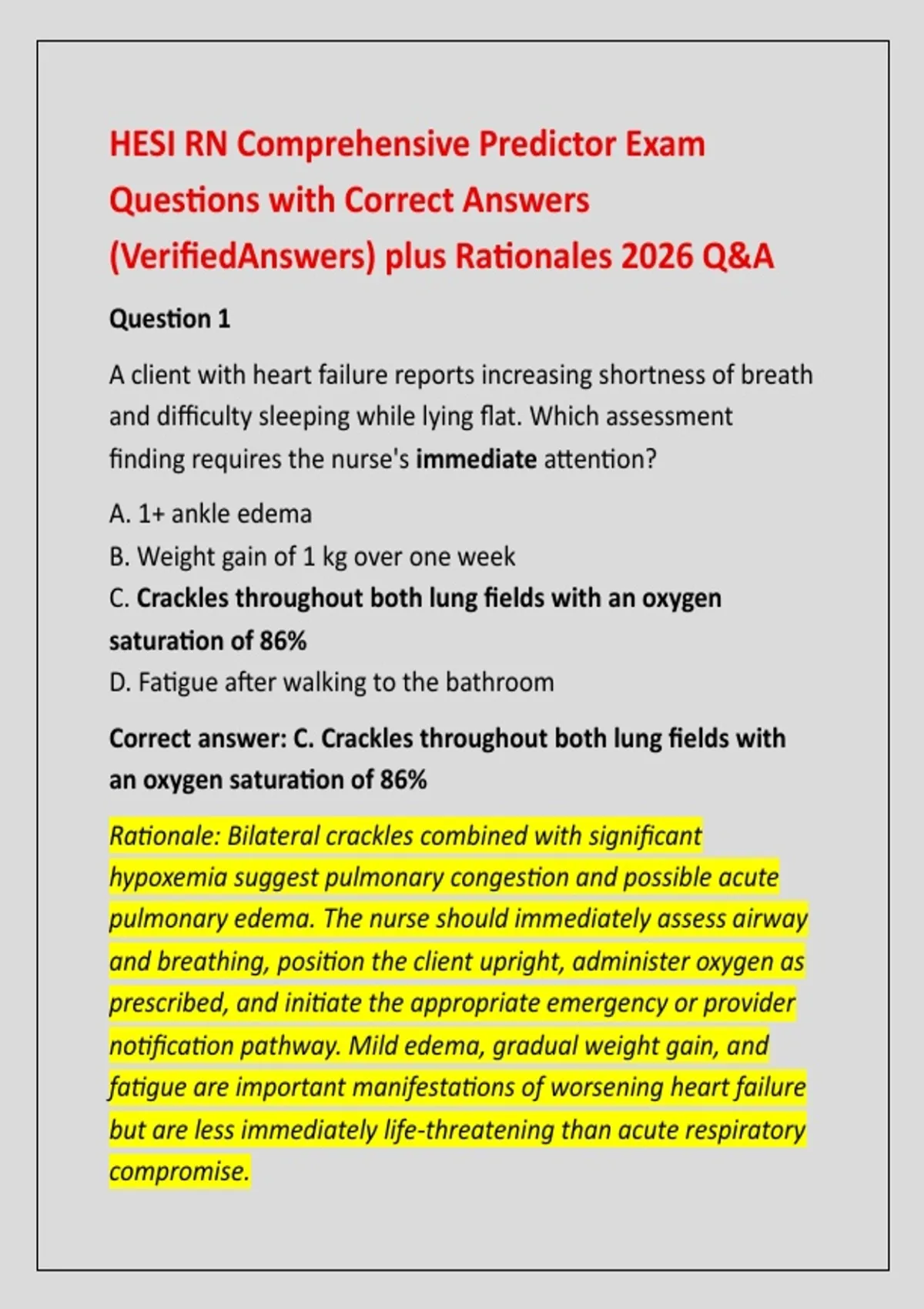 HESI RN Comprehensive Predictor Exam Questions with Correct Answers (VerifiedAnswers) plus Rationales 2026 Q&A

Question 1

A client with heart failure reports increasing shortness of breath and difficulty sleeping while lying flat. Which assessment finding requires the nurse's immediate attention?

A. 1+ ankle edema
B. Weight gain of 1 kg over one week
C. Crackles throughout both lung fields with an oxygen saturation of 86%
D. Fatigue after walking to the bathroom

Correct answer: C. Crackles throughout both lung fields with an oxygen saturation of 86%

Rationale: Bilateral crackles combined with significant hypoxemia suggest pulmonary congestion and possible acute pulmonary edema. The nurse should immediately assess airway and breathing, position the client upright, administer oxygen as prescribed, and initiate the appropriate emergency or provider notification pathway. Mild edema, gradual weight gain, and fatigue are important manifestations of worsening heart failure but are less immediately life-threatening than acute respiratory compromise.